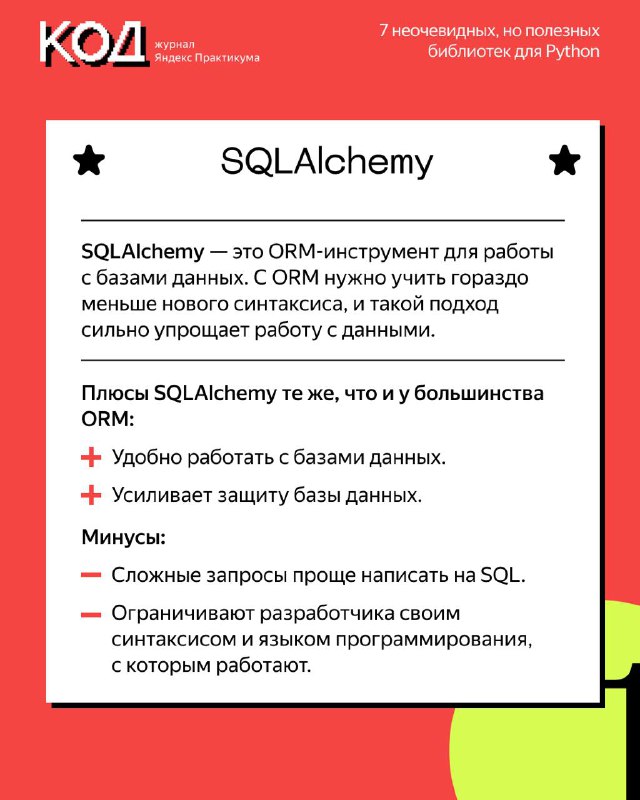 КОД журнал Яндекс Практикума

7 неочевидных, но полезных библиотек для Python

SQLAlchemy

SQLAlchemy — это ORM-инструмент для работы с базами данных. С ORM нужно учить гораздо меньше нового синтаксиса, и такой подход сильно упрощает работу с данными.

Плюсы SQLAlchemy те же, что и у большинства ORM:

+ Удобно работать с базами данных.

+ Усиливает защиту базы данных.

Минусы:

— Сложные запросы проще написать на SQL.

— Ограничивают разработчика своим синтаксисом и языком программирования, с которым работают.